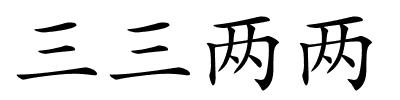 三三两两